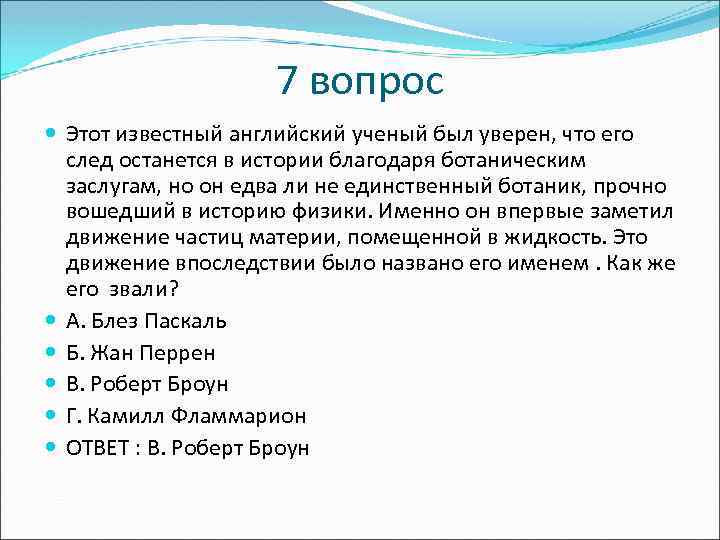 7 вопрос

Этот известный английский ученый был уверен, что его след останется в истории благодаря ботаническим заслугам, но он едва ли не единственный ботаник, прочно вошедший в историю физики. Именно он впервые заметил движение частиц материи, помещенной в жидкость. Это движение впоследствии было названо его именем . Как же его звали?

А. Блез Паскаль

Б. Жан Перрен

В. Роберт Броун

Г. Камилл Фламмарион

ОТВЕТ : В. Роберт Броун